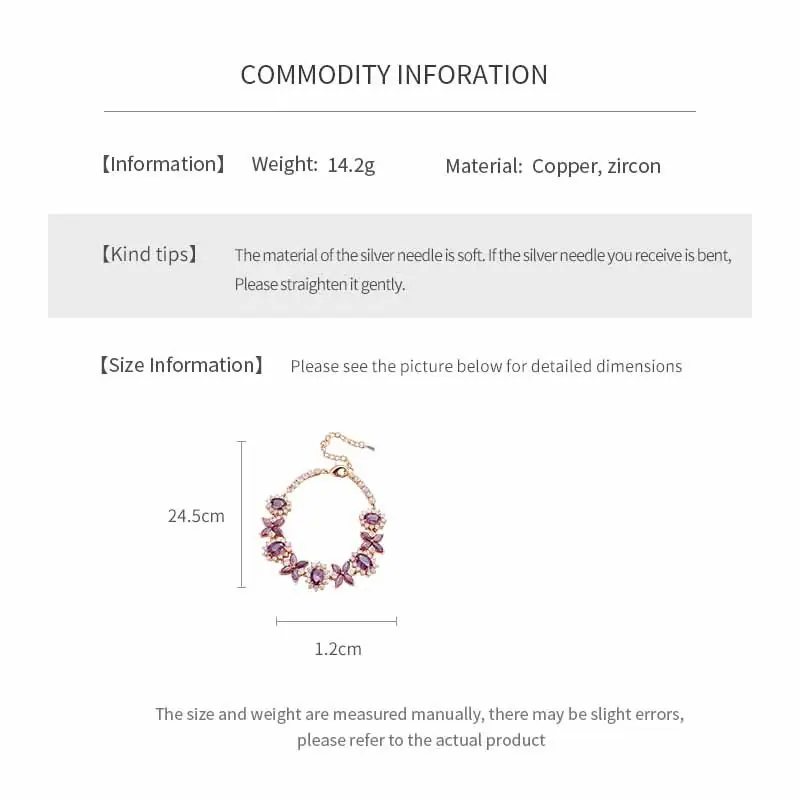 COMMODITY INFORATION

【Information】 Weight: 14.2g Material: Copper, zircon

【Kind tips】 The material of the silver needle is soft. If the silver needle you receive is bent, Please straighten it gently.

【Size Information】 Please see the picture below for detailed dimensions

24.5cm

1.2cm

The size and weight are measured manually, there may be slight errors, please refer to the actual product